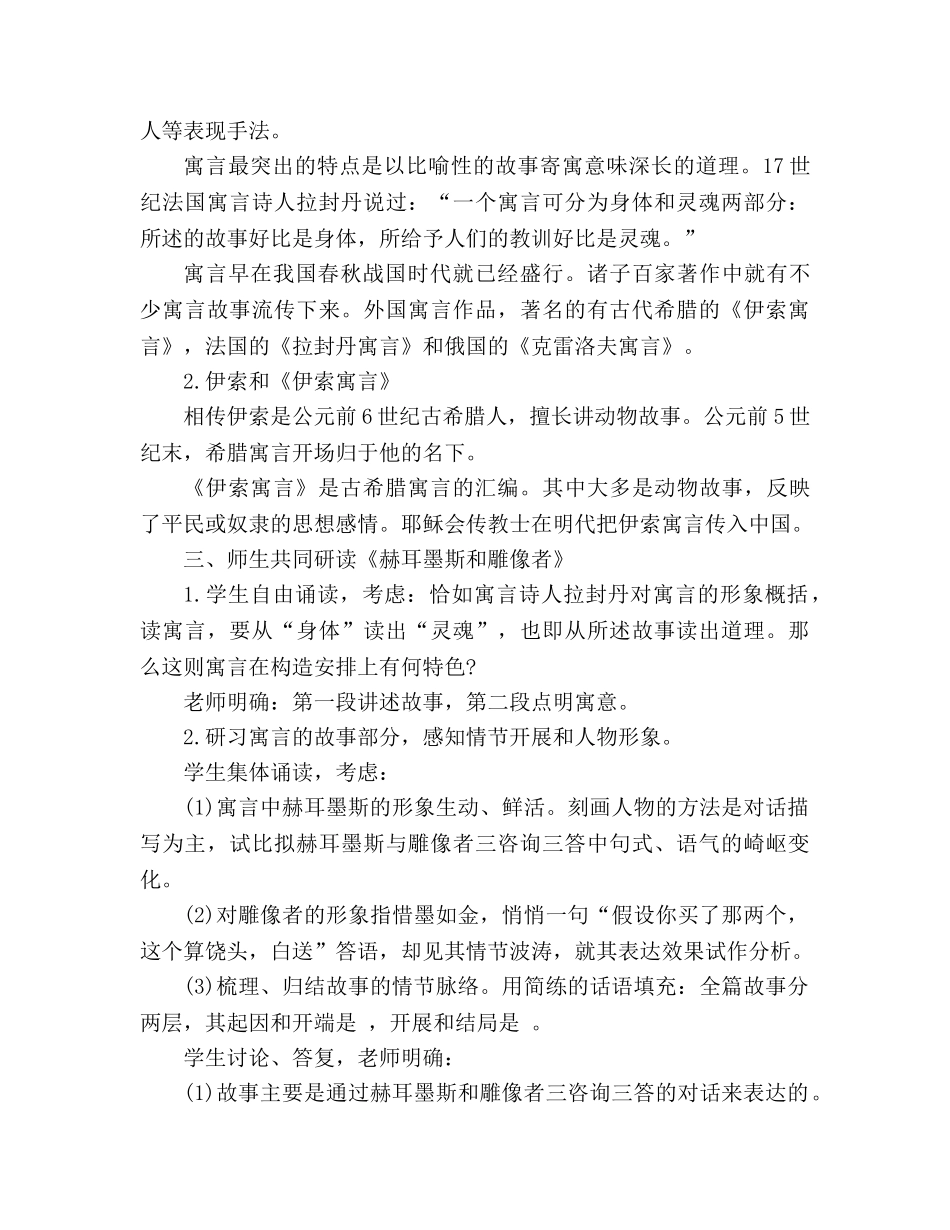 人等表现手法。

寓言最突出的特点是以比喻性的故事寄寓意味深长的道理。17世纪法国寓言诗人拉封丹说过：“一个寓言可分为身体和灵魂两部分：所述的故事好比是身体，所给予人们的教训好比是灵魂。”

寓言早在我国春秋战国时代就已经盛行。诸子百家著作中就有不少寓言故事流传下来。外国寓言作品，著名的有古代希腊的《伊索寓言》，法国的《拉封丹寓言》和俄国的《克雷洛夫寓言》。

2.伊索和《伊索寓言》

相传伊索是公元前6世纪古希腊人，擅长讲动物故事。公元前5世纪末，希腊寓言开场归于他的名下。

《伊索寓言》是古希腊寓言的汇编。其中大多是动物故事，反映了平民或奴隶的思想感情。耶稣会传教士在明代把伊索寓言传入中国。

三、师生共同研读《赫耳墨斯和雕像者》

1.学生自由诵读，考虑：恰如寓言诗人拉封丹对寓言的形象概括，读寓言，要从“身体”读出“灵魂”，也即从所述故事读出道理。那么这则寓言在构造安排上有何特色?

老师明确：第一段讲述故事，第二段点明寓意。

2.研习寓言的故事部分，感知情节开展和人物形象。

学生集体诵读，考虑：

(1)寓言中赫耳墨斯的形象生动、鲜活。刻画人物的方法是对话描写为主，试比拟赫耳墨斯与雕像者三咨询三答中句式、语气的崎岖变化。

(2)对雕像者的形象指惜墨如金，悄悄一句“假设你买了那两个，这个算饶头，白送”答语，却见其情节波涛，就其表达效果试作分析。

(3)梳理、归结故事的情节脉络。用简练的话语填充：全篇故事分两层，其起因和开端是 ，开展和结局是 。

学生讨论、答复，老师明确：

(1)故事主要是通过赫耳墨斯和雕像者三咨询三答的对话来表达的。